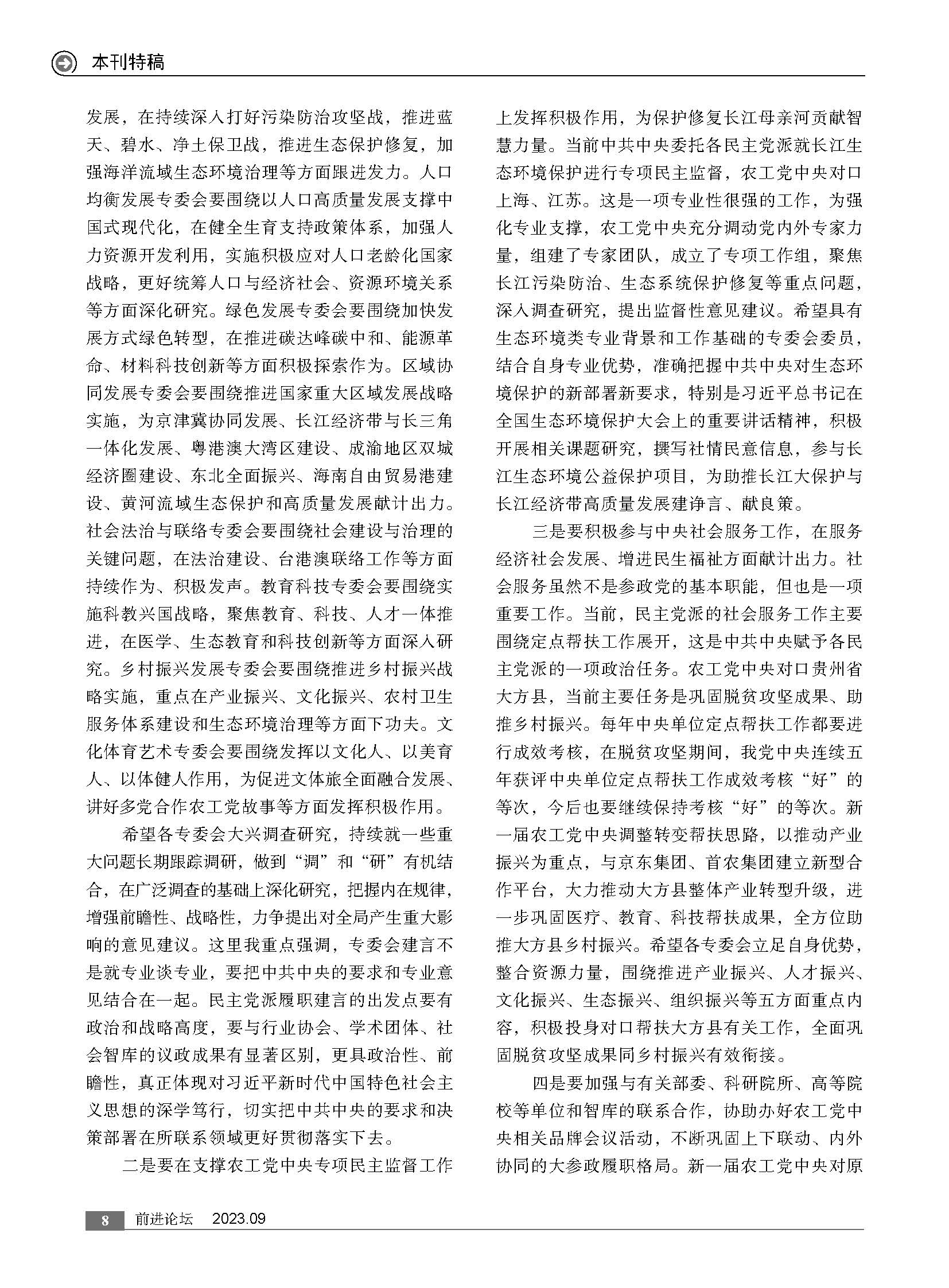 本刊特稿

发展，在持续深入打好污染防治攻坚战，推进蓝天、碧水、净土保卫战，推进生态保护修复，加强海洋流域生态环境治理等方面跟进发力。人口均衡发展专委会要围绕以人口高质量发展支撑中国式现代化，在健全生育支持政策体系，加强人力资源开发利用，实施积极应对人口老龄化国家战略，更好统筹人口与经济社会、资源环境关系等方面深化研究。绿色发展专委会要围绕加快发展方式绿色转型，在推进碳达峰碳中和、能源革命、材料科技创新等方面积极探索作为。区域协同发展专委会要围绕推进国家重大区域发展战略实施，为京津冀协同发展、长江经济带与长三角一体化发展、粤港澳大湾区建设、成渝地区双城经济圈建设、东北全面振兴、海南自由贸易港建设、黄河流域生态保护和高质量发展献计出力。社会法治与联络专委会要围绕社会建设与治理的关键问题，在法治建设、台港澳联络工作等方面持续作为、积极发声。教育科技专委会要围绕实施科教兴国战略，聚焦教育、科技、人才一体推进，在医学、生态教育和科技创新等方面深入研究。乡村振兴发展专委会要围绕推进乡村振兴战略实施，重点在产业振兴、文化振兴、农村卫生服务体系建设和生态环境治理等方面下功夫。文化体育艺术专委会要围绕发挥以文化人、以美育人、以体健人作用，为促进文体旅全面融合发展、讲好多党合作农工党故事等方面发挥积极作用。

希望各专委会大兴调查研究，持续就一些重大问题长期跟踪调研，做到“调”和“研”有机结合，在广泛调查的基础上深化研究，把握内在规律，增强前瞻性、战略性，力争提出对全局产生重大影响的意见建议。这里我重点强调，专委会建言不是就专业谈专业，要把中共中央的要求和专业意见结合在一起。民主党派履职建言的出发点要有政治和战略高度，要与行业协会、学术团体、社会智库的议政成果有显著区别，更具政治性、前瞻性，真正体现对习近平新时代中国特色社会主义思想的深学笃行，切实把中共中央的要求和决策部署在所联系领域更好贯彻落实下去。

二是要在支撑农工党中央专项民主监督工作上发挥积极作用，为保护修复长江母亲河贡献智慧力量。当前中共中央委托各民主党派就长江生态环境保护进行专项民主监督，农工党中央对口上海、江苏。这是一项专业性很强的工作，为强化专业支撑，农工党中央充分调动党内外专家力量，组建了专家团队，成立了专项工作组，聚焦长江污染防治、生态系统保护修复等重点问题，深入调查研究，提出监督性意见建议。希望具有生态环境类专业背景和工作基础的专委会委员，结合自身专业优势，准确把握中共中央对生态环境保护的新部署新要求，特别是习近平总书记在全国生态环境保护大会上的重要讲话精神，积极开展相关课题研究，撰写社情民意信息，参与长江生态环境公益保护项目，为助推长江大保护与长江经济带高质量发展建诤言、献良策。

三是要积极参与中央社会服务工作，在服务经济社会发展、增进民生福祉方面献计出力。社会服务虽然不是参政党的基本职能，但也是一项重要工作。当前，民主党派的社会服务工作主要围绕定点帮扶工作展开，这是中共中央赋予各民主党派的一项政治任务。农工党中央对口贵州省大方县，当前主要任务是巩固脱贫攻坚成果、助推乡村振兴。每年中央单位定点帮扶工作都要进行成效考核，在脱贫攻坚期间，我党中央连续五年获评中央单位定点帮扶工作成效考核“好”的等次，今后也要继续保持考核“好”的等次。新一届农工党中央调整转变帮扶思路，以推动产业振兴为重点，与京东集团、首农集团建立新型合作平台，大力推动大方县整体产业转型升级，进一步巩固医疗、教育、科技帮扶成果，全方位助推大方县乡村振兴。希望各专委会立足自身优势，整合资源力量，围绕推进产业振兴、人才振兴、文化振兴、生态振兴、组织振兴等五方面重点内容，积极投身对口帮扶大方县有关工作，全面巩固脱贫攻坚成果同乡村振兴有效衔接。

四是要加强与有关部委、科研院所、高等院校等单位和智库的联系合作，协助办好农工党中央相关品牌会议活动，不断巩固上下联动、内外协同的大参政履职格局。新一届农工党中央对原

8 前进论坛 2023.09